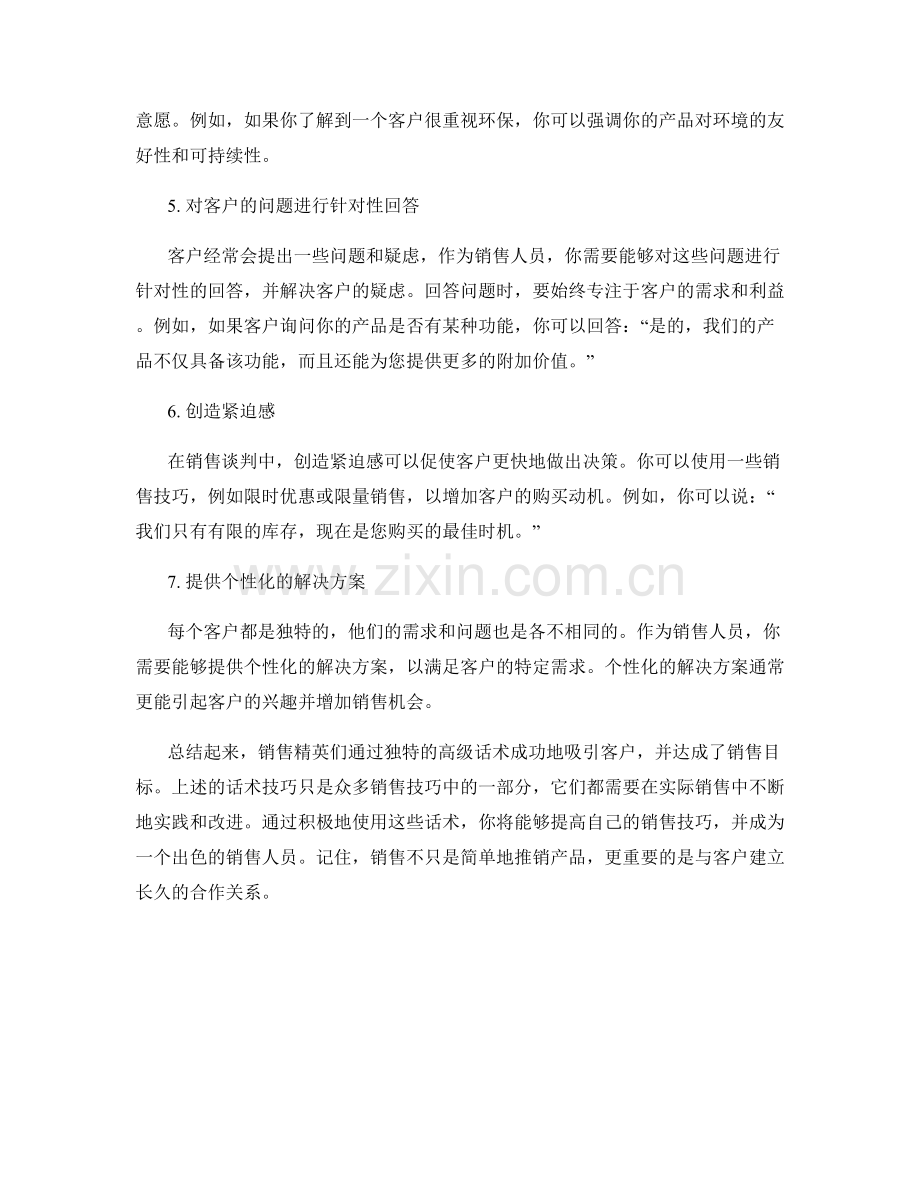 意愿。例如，如果你了解到一个客户很重视环保，你可以强调你的产品对环境的友好性和可持续性。

5.对客户的问题进行针对性回答

客户经常会提出一些问题和疑虑，作为销售人员，你需要能够对这些问题进行针对性的回答，并解决客户的疑虑。回答问题时，要始终专注于客户的需求和利益。例如，如果客户询问你的产品是否有某种功能，你可以回答：“是的，我们的产品不仅具备该功能，而且还能为您提供更多的附加价值。”

6.创造紧迫感

在销售谈判中，创造紧迫感可以促使客户更快地做出决策。你可以使用一些销售技巧，例如限时优惠或限量销售，以增加客户的购买动机。例如，你可以说：“我们只有有限的库存，现在是您购买的最佳时机。”

7.提供个性化的解决方案

每个客户都是独特的，他们的需求和问题也是各不相同的。作为销售人员，你需要能够提供个性化的解决方案，以满足客户的特定需求。个性化的解决方案通常更能引起客户的兴趣并增加销售机会。

总结起来，销售精英们通过独特的高级话术成功地吸引客户，并达成了销售目标。上述的话术技巧只是众多销售技巧中的一部分，它们都需要在实际销售中不断地实践和改进。通过积极地使用这些话术，你将能够提高自己的销售技巧，并成为一个出色的销售人员。记住，销售不只是简单地推销产品，更重要的是与客户建立长久的合作关系。

www.zixin.com.cn